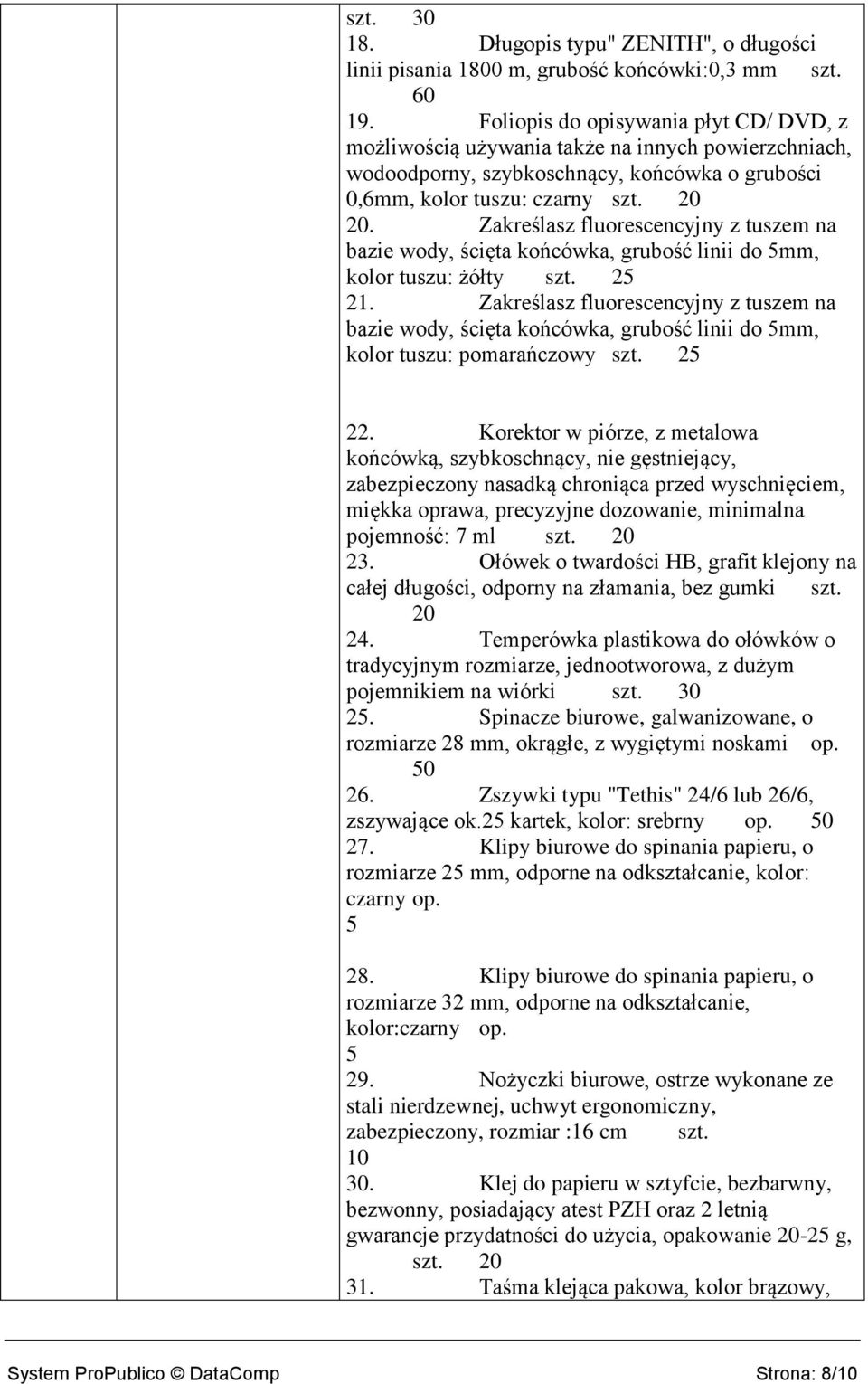 szt. 30
18. Długopis typu" ZENITH", o długości linii pisania 1800 m, grubość końcówki:0,3 mm szt. 60
19. Foliopis do opisywania płyt CD/ DVD, z możliwością używania także na innych powierzchniach, wodoodporny, szybkoschnący, końcówka o grubości 0,6mm, kolor tuszu: czarny szt. 20
20. Zakreślasz fluorescencyjny z tuszem na bazie wody, ścięta końcówka, grubość linii do 5mm, kolor tuszu: żółty szt. 25
21. Zakreślasz fluorescencyjny z tuszem na bazie wody, ścięta końcówka, grubość linii do 5mm, kolor tuszu: pomarańczowy szt. 25

22. Korektor w piórze, z metalowa końcówką, szybkoschnący, nie gęstniejący, zabezpieczony nasadką chroniąca przed wyschnięciem, miękka oprawa, precyzyjne dozowanie, minimalna pojemność: 7 ml szt. 20
23. Ołówek o twardości HB, grafit klejony na całej długości, odporny na złamania, bez gumki szt. 20
24. Temperówka plastikowa do ołówków o tradycyjnym rozmiarze, jednootworowa, z dużym pojemnikiem na wiórki szt. 30
25. Spinacze biurowe, galwanizowane, o rozmiarze 28 mm, okrągłe, z wygiętymi noskami op. 50
26. Zszywki typu "Tethis" 24/6 lub 26/6, zszywające ok.25 kartek, kolor: srebrny op. 50
27. Klipy biurowe do spinania papieru, o rozmiarze 25 mm, odporne na odkształcanie, kolor: czarny op. 5

28. Klipy biurowe do spinania papieru, o rozmiarze 32 mm, odporne na odkształcanie, kolor:czarny op. 5
29. Nożyczki biurowe, ostrze wykonane ze stali nierdzewnej, uchwyt ergonomiczny, zabezpieczony, rozmiar :16 cm szt. 10
30. Klej do papieru w sztyfcie, bezbarwny, bezwonny, posiadający atest PZH oraz 2 letnią gwarancje przydatności do użycia, opakowanie 20-25 g, szt. 20
31. Taśma klejąca pakowa, kolor brązowy,

System ProPublico © DataComp Strona: 8/10